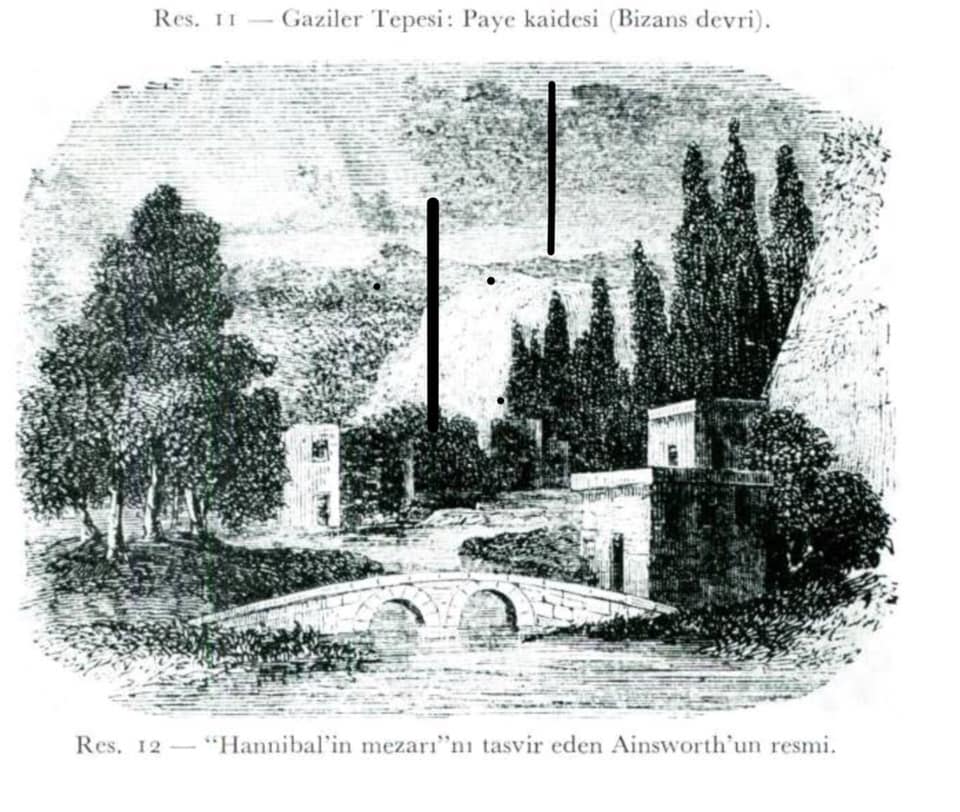 Res. 11 — Gaziler Tepesi: Paye kaidesi (Bizans devri).

Res. 12 — "Hannibal'in mezarı"nı tasvir eden Ainsworth'un resmi.